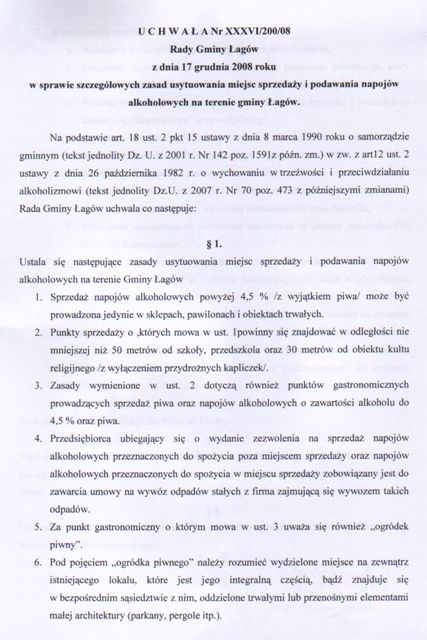 U C H W A Ł A Nr XXXVI/200/08
Rady Gminy Łagów
z dnia 17 grudnia 2008 roku
w sprawie szczegółowych zasad usytuowania miejsc sprzedaży i podawania napojów alkoholowych na terenie gminy Łagów.

Na podstawie art. 18 ust. 2 pkt 15 ustawy z dnia 8 marca 1990 roku o samorządzie gminnym (tekst jednolity Dz. U. z 2001 r. Nr 142 poz. 1591z późn. zm.) w zw. z art12 ust. 2 ustawy z dnia 26 października 1982 r. o wychowaniu w trzeźwości i przeciwdziałaniu alkoholizmowi (tekst jednolity Dz.U. z 2007 r. Nr 70 poz. 473 z późniejszymi zmianami) Rada Gminy Łagów uchwala co następuje:

§ 1.

Ustala się następujące zasady usytuowania miejsc sprzedaży i podawania napojów alkoholowych na terenie Gminy Łagów

1. Sprzedaż napojów alkoholowych powyżej 4,5 % /z wyjątkiem piwa/ może być prowadzona jedynie w sklepach, pawilonach i obiektach trwałych.
2. Punkty sprzedaży o ,których mowa w ust. 1powinny się znajdować w odległości nie mniejszej niż 50 metrów od szkoły, przedszkola oraz 30 metrów od obiektu kultu religijnego /z wyłączeniem przydrożnych kapliczek/.
3. Zasady wymienione w ust. 2 dotyczą również punktów gastronomicznych prowadzących sprzedaż piwa oraz napojów alkoholowych o zawartości alkoholu do 4,5 % oraz piwa.
4. Przedsiębiorca ubiegający się o wydanie zezwolenia na sprzedaż napojów alkoholowych przeznaczonych do spożycia poza miejscem sprzedaży oraz napojów alkoholowych przeznaczonych do spożycia w miejscu sprzedaży zobowiązany jest do zawarcia umowy na wywóz odpadów stałych z firma zajmującą się wywozem takich odpadów.
5. Za punkt gastronomiczny o którym mowa w ust. 3 uważa się również „ogródek piwny".
6. Pod pojęciem „ogródka piwnego" należy rozumieć wydzielone miejsce na zewnątrz istniejącego lokalu, które jest jego integralną częścią, bądź znajduje się w bezpośrednim sąsiedztwie z nim, oddzielone trwałymi lub przenośnymi elementami małej architektury (parkany, pergole itp.).